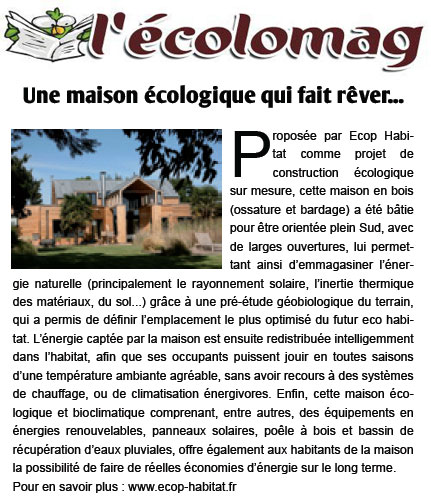 l'écolomag

Une maison écologique qui fait rêver...

Proposée par Ecop Habitat comme projet de construction écologique sur mesure, cette maison en bois (ossature et bardage) a été bâtie pour être orientée plein Sud, avec de larges ouvertures, lui permettant ainsi d'emmagasiner l'énergie naturelle (principalement le rayonnement solaire, l'inertie thermique des matériaux, du sol...) grâce à une pré-étude géobiologique du terrain, qui a permis de définir l'emplacement le plus optimisé du futur eco habitat. L'énergie captée par la maison est ensuite redistribuée intelligemment dans l'habitat, afin que ses occupants puissent jouir en toutes saisons d'une température ambiante agréable, sans avoir recours à des systèmes de chauffage, ou de climatisation énergivores. Enfin, cette maison écologique et bioclimatique comprenant, entre autres, des équipements en énergies renouvelables, panneaux solaires, poêle à bois et bassin de récupération d'eaux pluviales, offre également aux habitants de la maison la possibilité de faire de réelles économies d'énergie sur le long terme.
Pour en savoir plus : www.ecop-habitat.fr